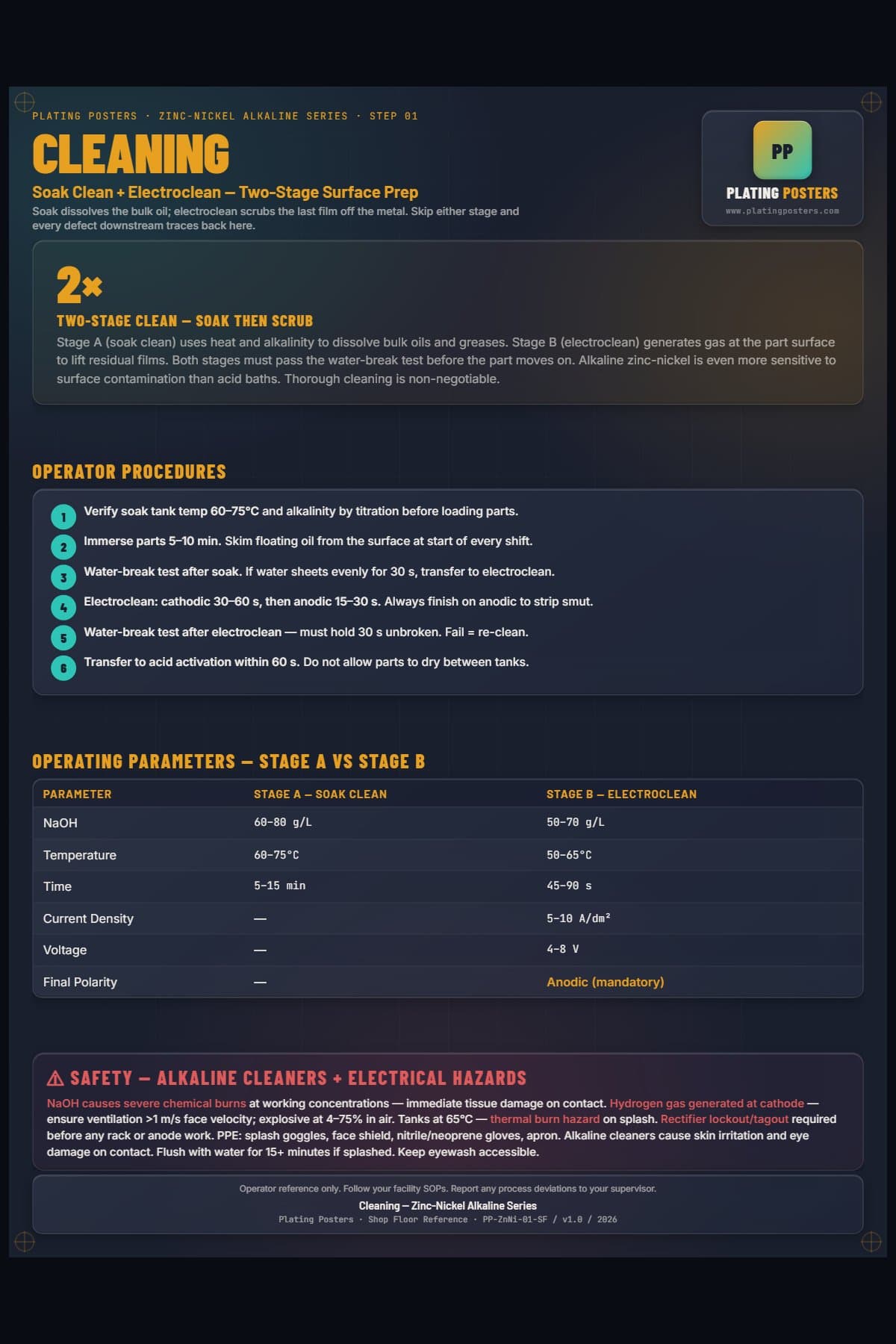 PLATING POSTERS · ZINC-NICKEL ALKALINE SERIES · STEP 01

CLEANING

Soak Clean + Electroclean — Two-Stage Surface Prep

Soak dissolves the bulk oil; electroclean scrubs the last film off the metal. Skip either stage and every defect downstream traces back here.

PP

PLATING POSTERS

www.platingposters.com

2×

TWO-STAGE CLEAN — SOAK THEN SCRUB

Stage A (soak clean) uses heat and alkalinity to dissolve bulk oils and greases. Stage B (electroclean) generates gas at the part surface to lift residual films. Both stages must pass the water-break test before the part moves on. Alkaline zinc-nickel is even more sensitive to surface contamination than acid baths. Thorough cleaning is non-negotiable.

OPERATOR PROCEDURES

1 Verify soak tank temp 60–75°C and alkalinity by titration before loading parts.

2 Immerse parts 5–10 min. Skim floating oil from the surface at start of every shift.

3 Water-break test after soak. If water sheets evenly for 30 s, transfer to electroclean.

4 Electroclean: cathodic 30–60 s, then anodic 15–30 s. Always finish on anodic to strip smut.

5 Water-break test after electroclean — must hold 30 s unbroken. Fail = re-clean.

6 Transfer to acid activation within 60 s. Do not allow parts to dry between tanks.

OPERATING PARAMETERS — STAGE A VS STAGE B

| PARAMETER | STAGE A — SOAK CLEAN | STAGE B — ELECTROCLEAN |
|---|---|---|
| NaOH | 60–80 g/L | 50–70 g/L |
| Temperature | 60–75°C | 50–65°C |
| Time | 5–15 min | 45–90 s |
| Current Density | — | 5–10 A/dm² |
| Voltage | — | 4–8 V |
| Final Polarity | — | Anodic (mandatory) |

⚠ SAFETY — ALKALINE CLEANERS + ELECTRICAL HAZARDS

NaOH causes severe chemical burns at working concentrations — immediate tissue damage on contact. Hydrogen gas generated at cathode — ensure ventilation >1 m/s face velocity; explosive at 4–75% in air. Tanks at 65°C — thermal burn hazard on splash. Rectifier lockout/tagout required before any rack or anode work. PPE: splash goggles, face shield, nitrile/neoprene gloves, apron. Alkaline cleaners cause skin irritation and eye damage on contact. Flush with water for 15+ minutes if splashed. Keep eyewash accessible.

Operator reference only. Follow your facility SOPs. Report any process deviations to your supervisor.

Cleaning — Zinc-Nickel Alkaline Series

Plating Posters · Shop Floor Reference · PP-ZnNi-01-SF / v1.0 / 2026